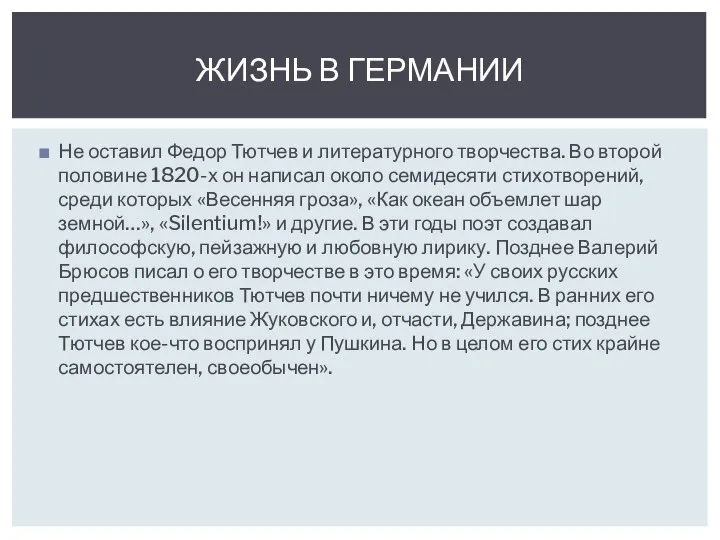 ЖИЗНЬ В ГЕРМАНИИ

Не оставил Федор Тютчев и литературного творчества. Во второй половине 1820-х он написал около семидесяти стихотворений, среди которых «Весенняя гроза», «Как океан объемлет шар земной...», «Silentium!» и другие. В эти годы поэт создавал философскую, пейзажную и любовную лирику. Позднее Валерий Брюсов писал о его творчестве в это время: «У своих русских предшественников Тютчев почти ничему не учился. В ранних его стихах есть влияние Жуковского и, отчасти, Державина; позднее Тютчев кое-что воспринял у Пушкина. Но в целом его стих крайне самостоятелен, своеобычен».